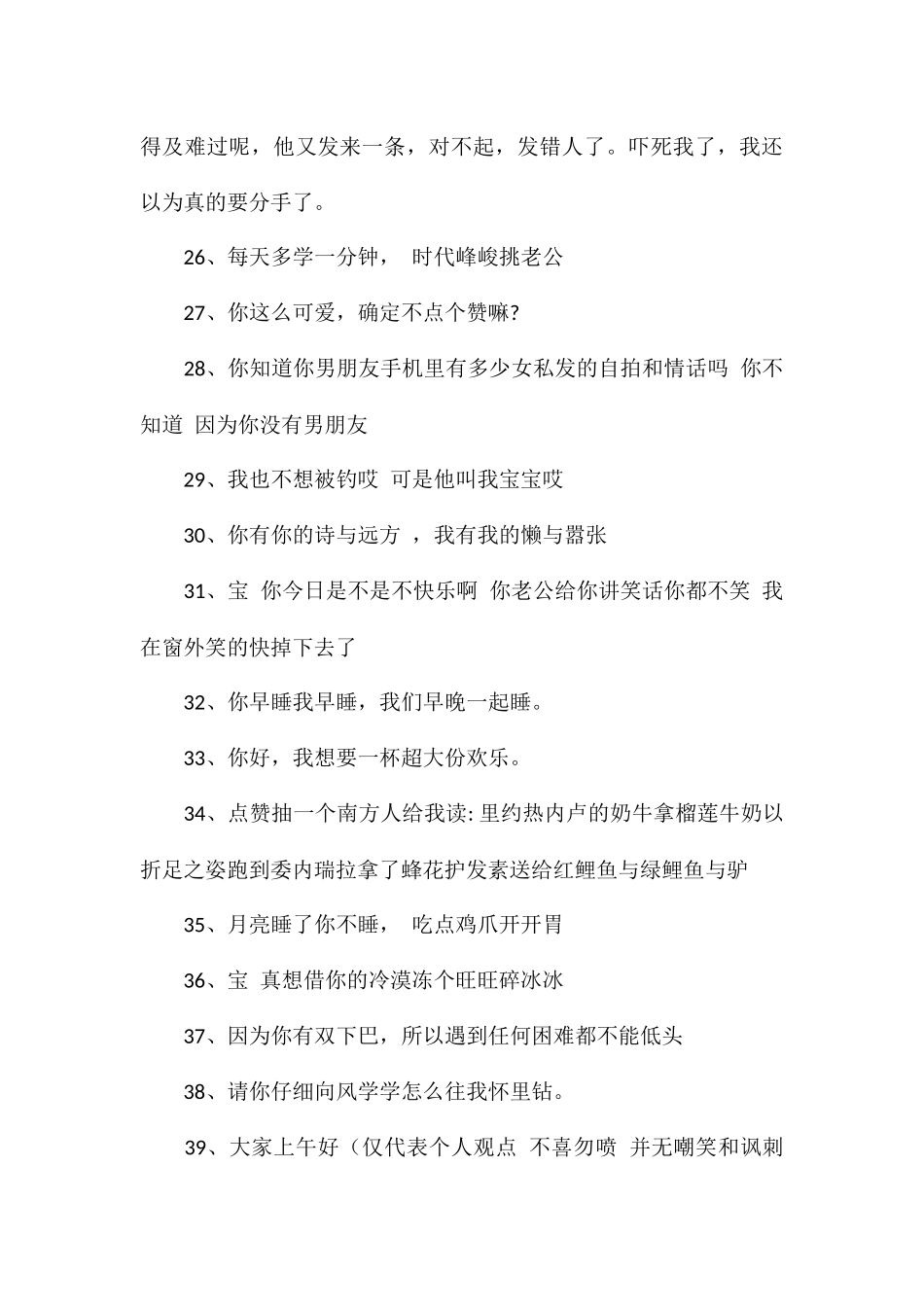 得及难过呢，他又发来一条，对不起，发错人了。吓死我了，我还以为真的要分手了。

26、每天多学一分钟， 时代峰峻挑老公

27、你这么可爱，确定不点个赞嘛?

28、你知道你男朋友手机里有多少女私发的自拍和情话吗 你不知道 因为你没有男朋友

29、我也不想被钓哎 可是他叫我宝宝哎

30、你有你的诗与远方 ，我有我的懒与嚣张

31、宝 你今日是不是不快乐啊 你老公给你讲笑话你都不笑 我在窗外笑的快掉下去了

32、你早睡我早睡，我们早晚一起睡。

33、你好，我想要一杯超大份欢乐。

34、点赞抽一个南方人给我读: 里约热内卢的奶牛拿榴莲牛奶以折足之姿跑到委内瑞拉拿了蜂花护发素送给红鲤鱼与绿鲤鱼与驴

35、月亮睡了你不睡， 吃点鸡爪开开胃

36、宝 真想借你的冷漠冻个旺旺碎冰冰

37、因为你有双下巴，所以遇到任何困难都不能低头

38、请你仔细向风学学怎么往我怀里钻。

39、大家上午好（仅代表个人观点 不喜勿喷 并无嘲笑和讽刺